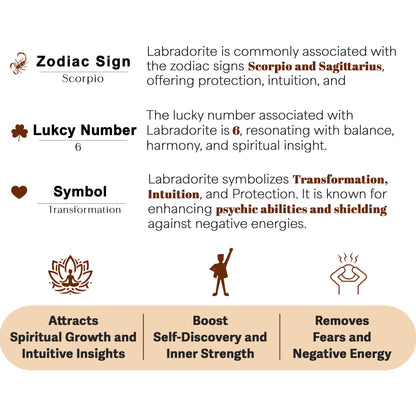 Zodiac Sign
Scorpio

Labradorite is commonly associated with the zodiac signs Scorpio and Sagittarius, offering protection, intuition, and

Lukcy Number
6

The lucky number associated with Labradorite is 6, resonating with balance, harmony, and spiritual insight.

Symbol
Transformation

Labradorite symbolizes Transformation, Intuition, and Protection. It is known for enhancing psychic abilities and shielding against negative energies.

Attracts Spiritual Growth and Intuitive Insights

Boost Self-Discovery and Inner Strength

Removes Fears and Negative Energy